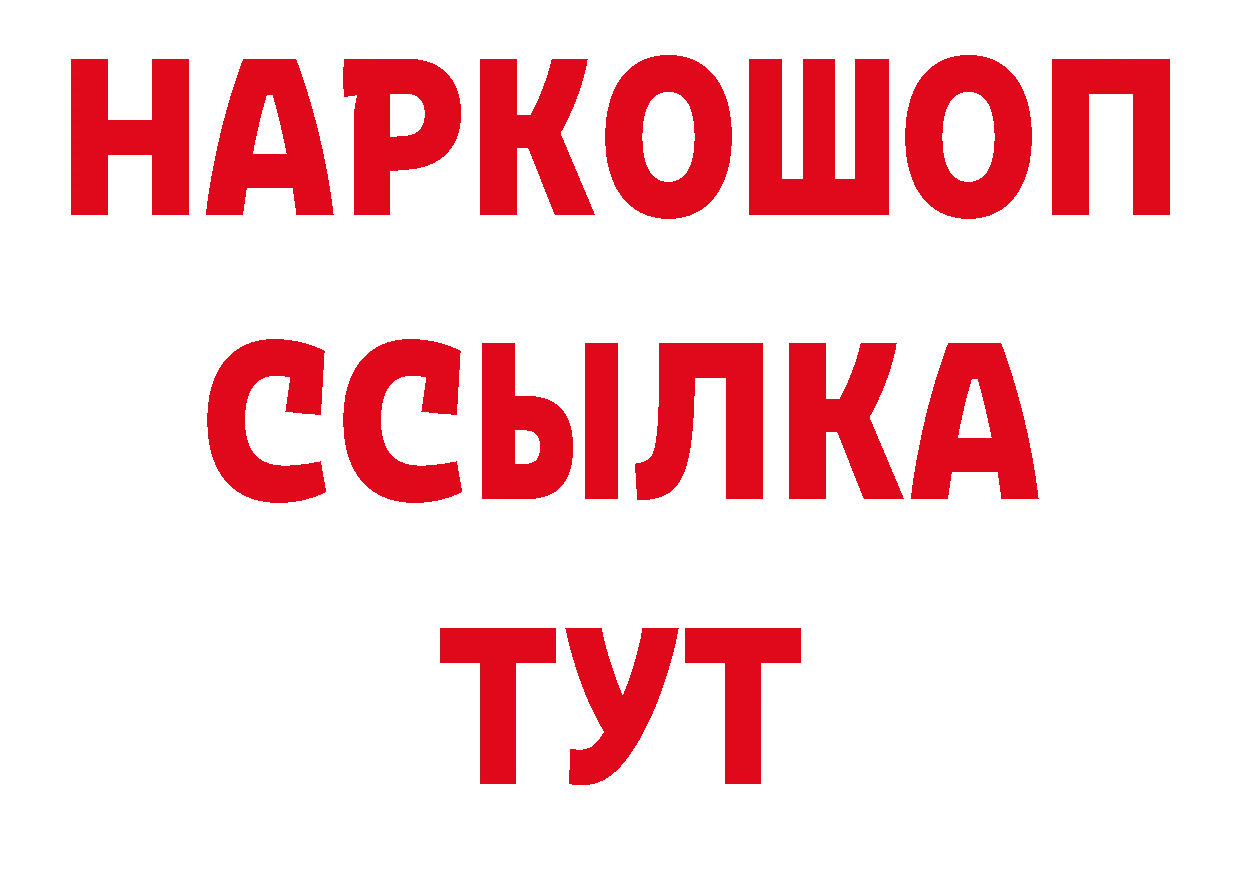 НАРКОШОП
ССЫЛКА
ТУТ